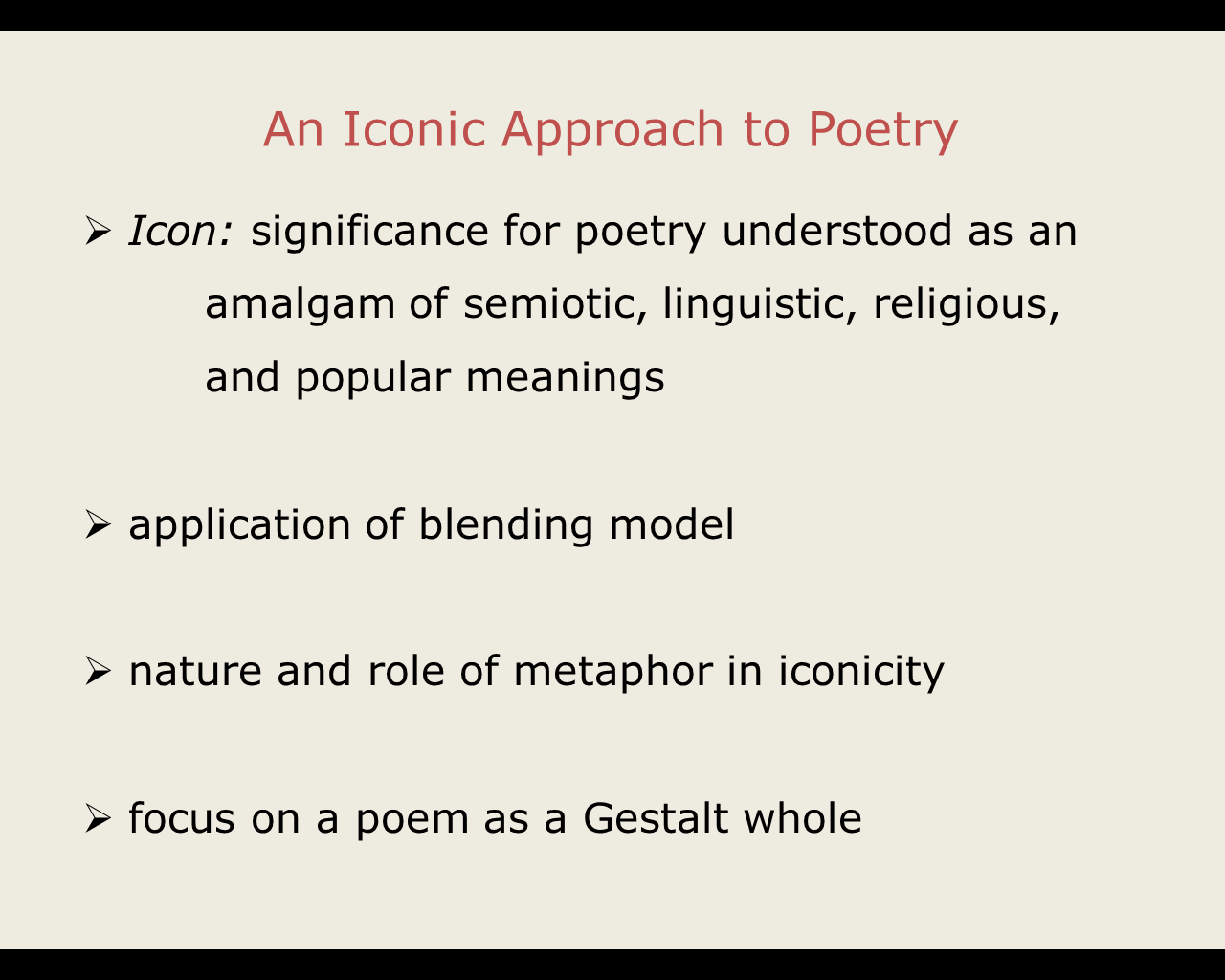 An Iconic Approach to Poetry

➢ Icon: significance for poetry understood as an amalgam of semiotic, linguistic, religious, and popular meanings

➢ application of blending model

➢ nature and role of metaphor in iconicity

➢ focus on a poem as a Gestalt whole